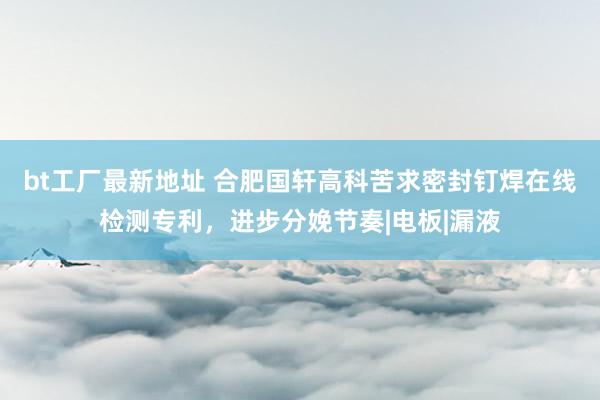 bt工厂最新地址 合肥国轩高科苦求密封钉焊在线检测专利，进步分娩节奏|电板|漏液